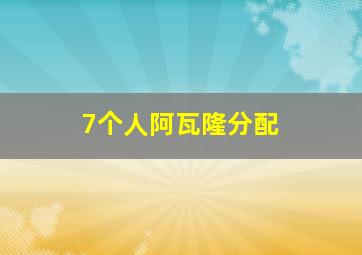 7个人阿瓦隆分配